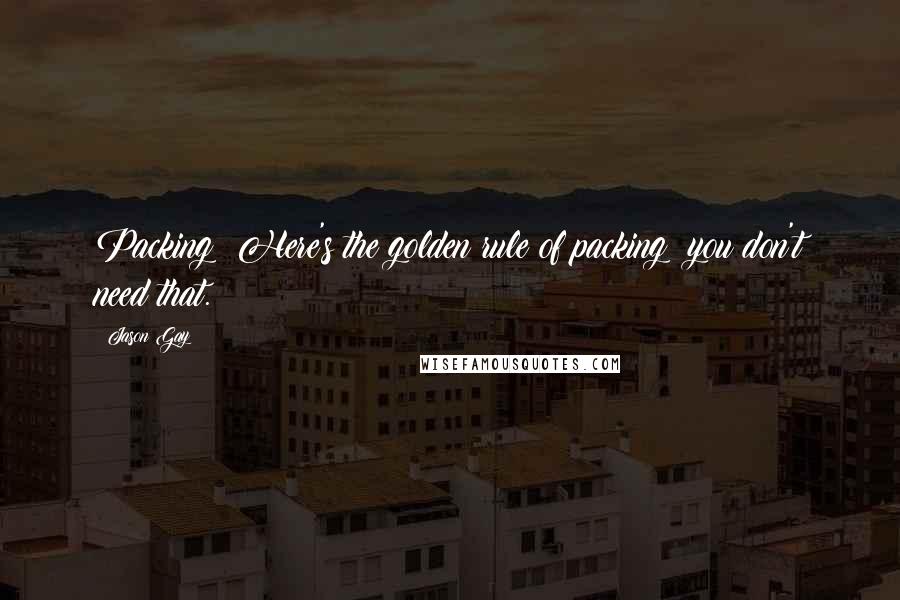 Packing: Here's the golden rule of packing: you don't need that.

Jason Gay

WISEFAMOUSQUOTES.COM